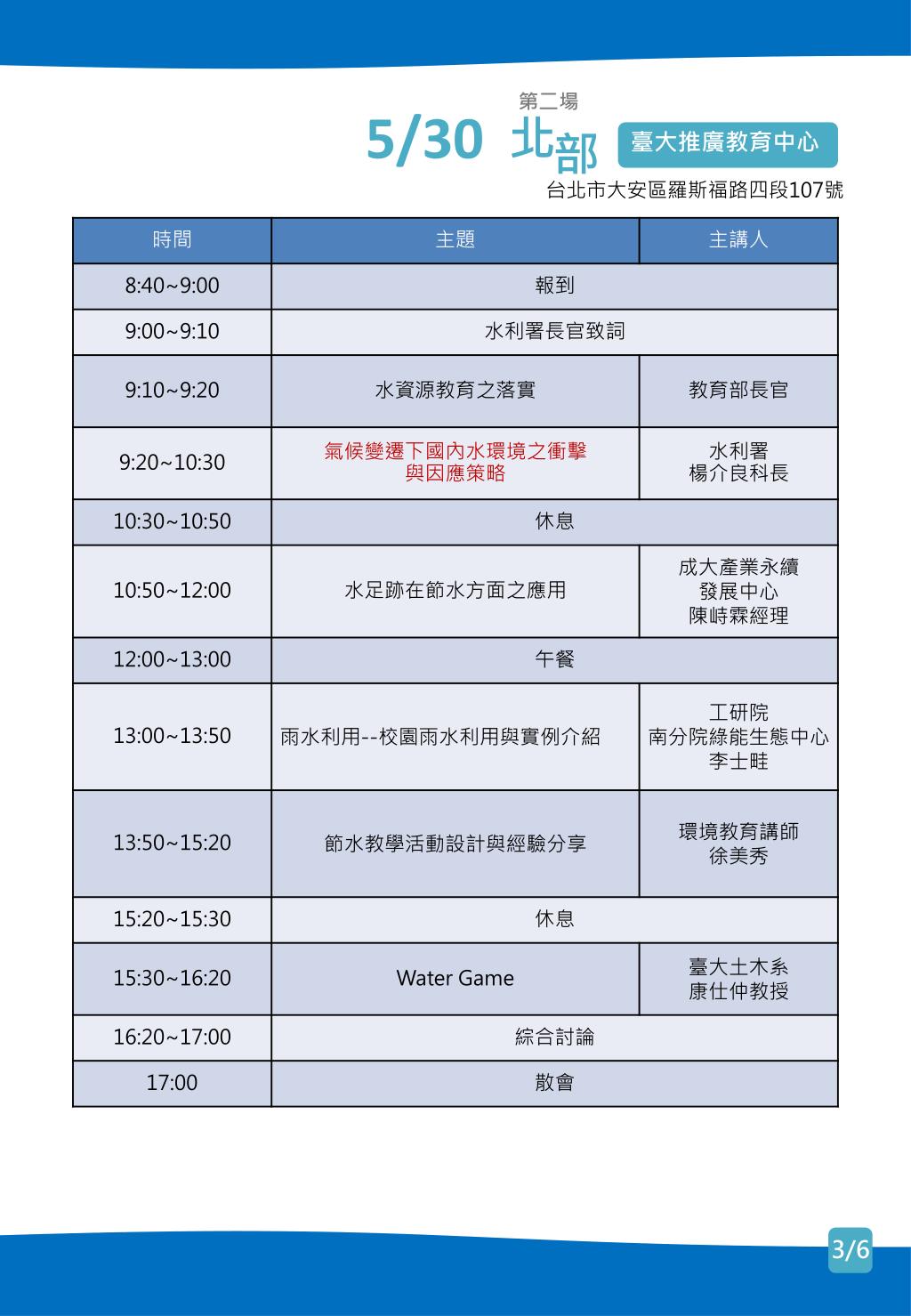 第二場
5/30 北部 臺大推廣教育中心
台北市大安區羅斯福路四段107號

| 時間 | 主題 | 主講人 |
|---|---|---|
| 8:40~9:00 | 報到 | |
| 9:00~9:10 | 水利署長官致詞 | |
| 9:10~9:20 | 水資源教育之落實 | 教育部長官 |
| 9:20~10:30 | 氣候變遷下國內水環境之衝擊與因應策略 | 水利署 楊介良科長 |
| 10:30~10:50 | 休息 | |
| 10:50~12:00 | 水足跡在節水方面之應用 | 成大產業永續發展中心 陳峙霖經理 |
| 12:00~13:00 | 午餐 | |
| 13:00~13:50 | 雨水利用--校園雨水利用與實例介紹 | 工研院 南分院綠能生態中心 李士畦 |
| 13:50~15:20 | 節水教學活動設計與經驗分享 | 環境教育講師 徐美秀 |
| 15:20~15:30 | 休息 | |
| 15:30~16:20 | Water Game | 臺大土木系 康仕仲教授 |
| 16:20~17:00 | 綜合討論 | |
| 17:00 | 散會 | |

3/6